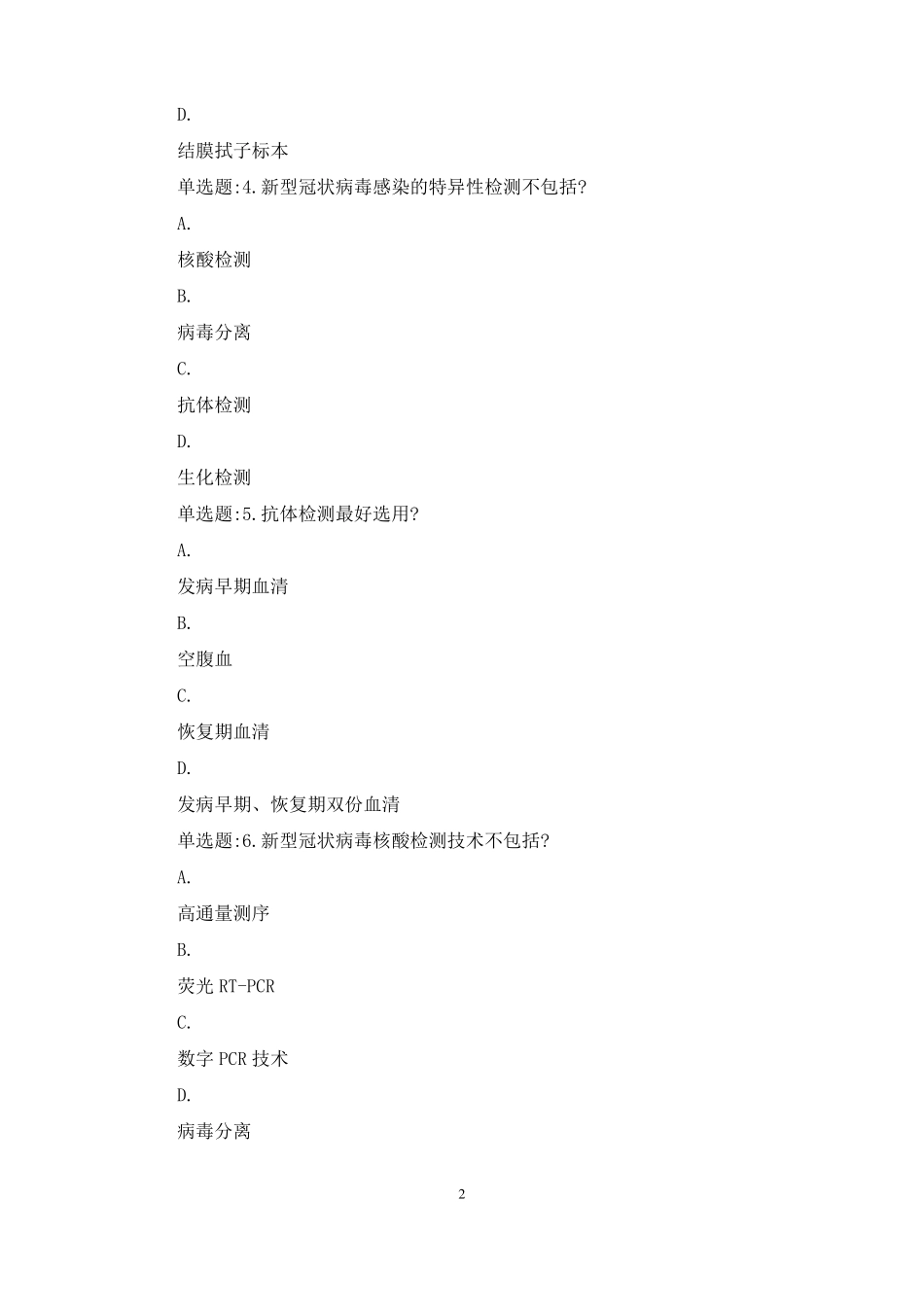 D.

结膜拭子标本

单选题:4.新型冠状病毒感染的特异性检测不包括?

A.

核酸检测

B.

病毒分离

C.

抗体检测

D.

生化检测

单选题:5.抗体检测最好选用?

A.

发病早期血清

B.

空腹血

C.

恢复期血清

D.

发病早期、恢复期双份血清

单选题:6.新型冠状病毒核酸检测技术不包括?

A.

高通量测序

B.

荧光 RT-PCR

C.

数字 PCR 技术

D.

病毒分离

2